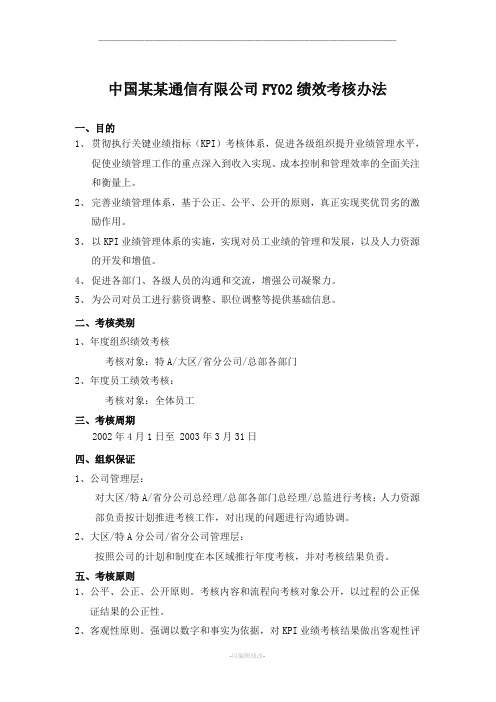 中国某某通信有限公司FY02绩效考核办法

一、目的

1、贯彻执行关键业绩指标（KPI）考核体系，促进各级组织提升业绩管理水平，促使业绩管理工作的重点深入到收入实现、成本控制和管理效率的全面关注和衡量上。

2、完善业绩管理体系，基于公正、公平、公开的原则，真正实现奖优罚劣的激励作用。

3、以KPI业绩管理体系的实施，实现对员工业绩的管理和发展，以及人力资源的开发和增值。

4、促进各部门、各级人员的沟通和交流，增强公司凝聚力。

5、为公司对员工进行薪资调整、职位调整等提供基础信息。

二、考核类别

1、年度组织绩效考核

考核对象：特A/大区/省分公司/总部各部门

2、年度员工绩效考核：

考核对象：全体员工

三、考核周期

2002年4月1日至 2003年3月31日

四、组织保证

1、公司管理层：

对大区/特A/省分公司总经理/总部各部门总经理/总监进行考核；人力资源部负责按计划推进考核工作，对出现的问题进行沟通协调。

2、大区/特A分公司/省分公司管理层：

按照公司的计划和制度在本区域推行年度考核，并对考核结果负责。

五、考核原则

1、公平、公正、公开原则。考核内容和流程向考核对象公开，以过程的公正保证结果的公正性。

2、客观性原则。强调以数字和事实为依据，对KPI业绩考核结果做出客观性评

-可编辑修改-